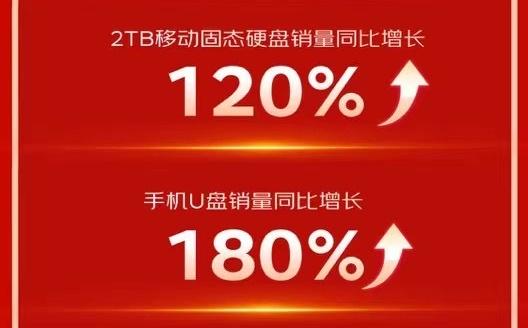 2TB移动固态硬盘销量同比增长

120%

手机U盘销量同比增长

180%